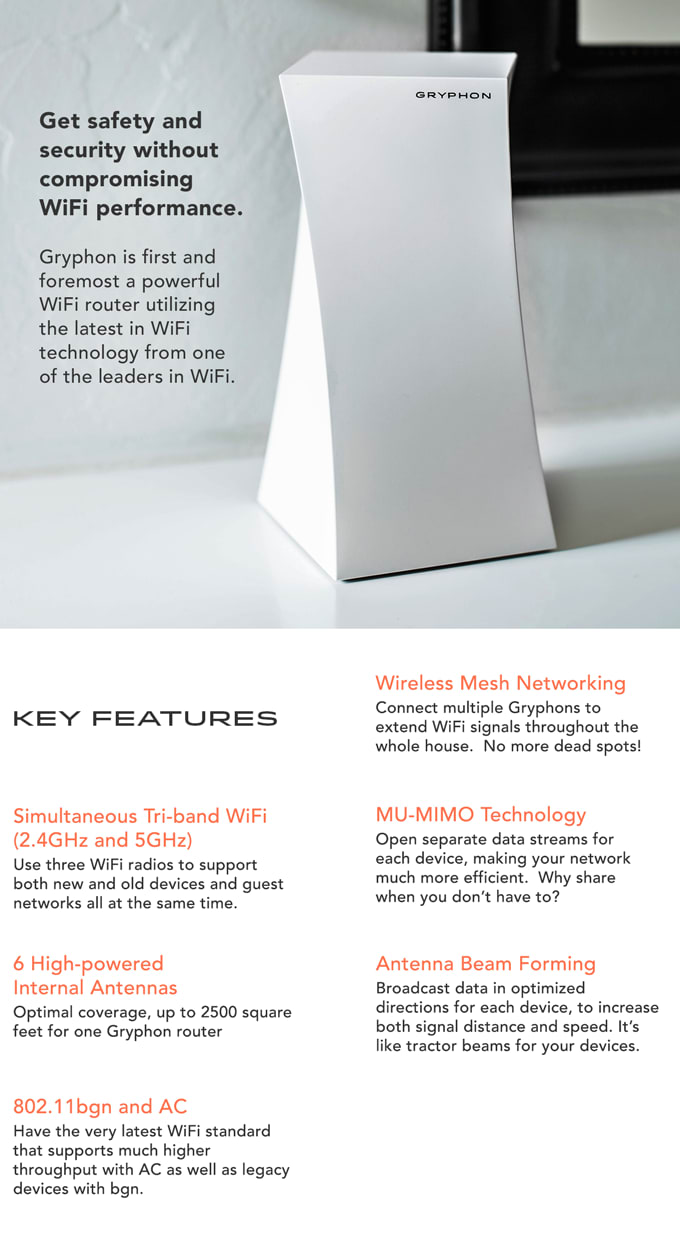 GRYPHON

Get safety and security without compromising WiFi performance.

Gryphon is first and foremost a powerful WiFi router utilizing the latest in WiFi technology from one of the leaders in WiFi.

KEY FEATURES

Simultaneous Tri-band WiFi (2.4GHz and 5GHz)
Use three WiFi radios to support both new and old devices and guest networks all at the same time.

6 High-powered Internal Antennas
Optimal coverage, up to 2500 square feet for one Gryphon router

802.11bgn and AC
Have the very latest WiFi standard that supports much higher throughput with AC as well as legacy devices with bgn.

Wireless Mesh Networking
Connect multiple Gryphons to extend WiFi signals throughout the whole house. No more dead spots!

MU-MIMO Technology
Open separate data streams for each device, making your network much more efficient. Why share when you don't have to?

Antenna Beam Forming
Broadcast data in optimized directions for each device, to increase both signal distance and speed. It's like tractor beams for your devices.